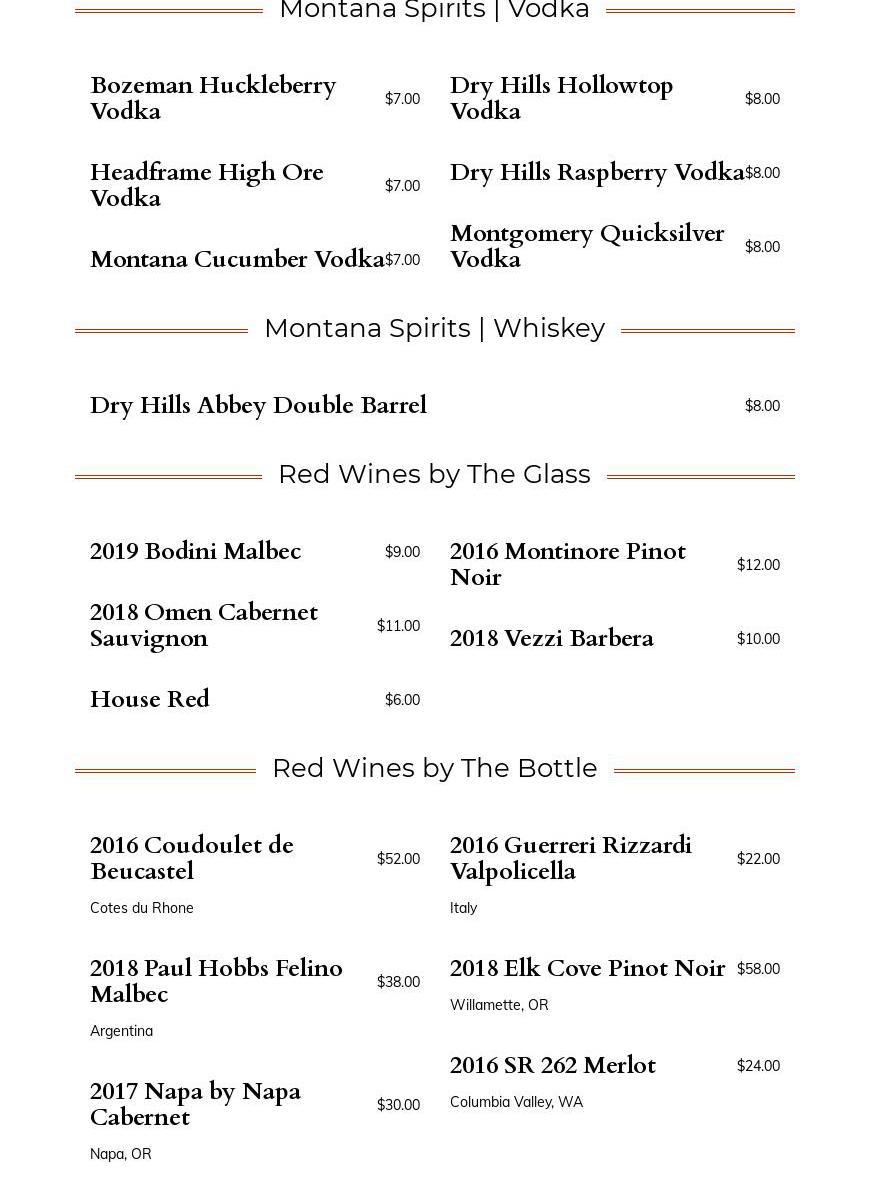 Montana Spirits | Vodka

Bozeman Huckleberry Vodka $7.00

Headframe High Ore Vodka $7.00

Montana Cucumber Vodka $7.00

Dry Hills Hollowtop Vodka $8.00

Dry Hills Raspberry Vodka $8.00

Montgomery Quicksilver Vodka $8.00

Montana Spirits | Whiskey

Dry Hills Abbey Double Barrel $8.00

Red Wines by The Glass

2019 Bodini Malbec $9.00

2018 Omen Cabernet Sauvignon $11.00

House Red $6.00

2016 Montinore Pinot Noir $12.00

2018 Vezzi Barbera $10.00

Red Wines by The Bottle

2016 Coudoulet de Beucastel $52.00

Cotes du Rhone

2018 Paul Hobbs Felino Malbec $38.00

Argentina

2017 Napa by Napa Cabernet $30.00

Napa, OR

2016 Guerreri Rizzardi Valpolicella $22.00

Italy

2018 Elk Cove Pinot Noir $58.00

Willamette, OR

2016 SR 262 Merlot $24.00

Columbia Valley, WA